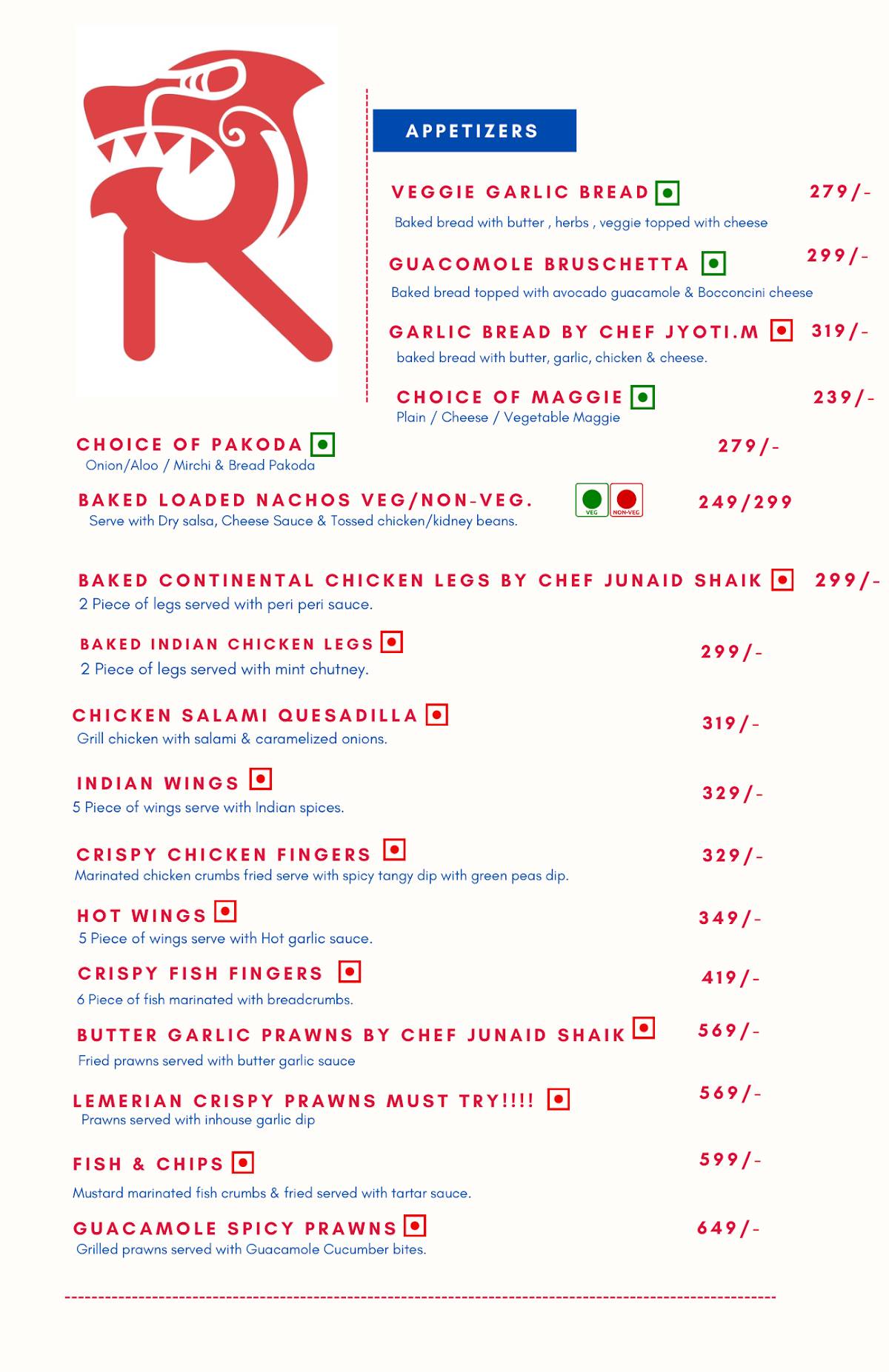 APPETIZERS

VEGGIE GARLIC BREAD 279/-
Baked bread with butter , herbs , veggie topped with cheese

GUACOMOLE BRUSCHETTA 299/-
Baked bread topped with avocado guacamole & Bocconcini cheese

GARLIC BREAD BY CHEF JYOTI.M 319/-
baked bread with butter, garlic, chicken & cheese.

CHOICE OF MAGGIE 239/-
Plain / Cheese / Vegetable Maggie

CHOICE OF PAKODA 279/-
Onion/Aloo / Mirchi & Bread Pakoda

BAKED LOADED NACHOS VEG/NON-VEG. VEG NON-VEG 249/299
Serve with Dry salsa, Cheese Sauce & Tossed chicken/kidney beans.

BAKED CONTINENTAL CHICKEN LEGS BY CHEF JUNAID SHAIK 299/-
2 Piece of legs served with peri peri sauce.

BAKED INDIAN CHICKEN LEGS 299/-
2 Piece of legs served with mint chutney.

CHICKEN SALAMI QUESADILLA 319/-
Grill chicken with salami & caramelized onions.

INDIAN WINGS 329/-
5 Piece of wings serve with Indian spices.

CRISPY CHICKEN FINGERS 329/-
Marinated chicken crumbs fried serve with spicy tangy dip with green peas dip.

HOT WINGS 349/-
5 Piece of wings serve with Hot garlic sauce.

CRISPY FISH FINGERS 419/-
6 Piece of fish marinated with breadcrumbs.

BUTTER GARLIC PRAWNS BY CHEF JUNAID SHAIK 569/-
Fried prawns served with butter garlic sauce

LEMERIAN CRISPY PRAWNS MUST TRY!!!! 569/-
Prawns served with inhouse garlic dip

FISH & CHIPS 599/-
Mustard marinated fish crumbs & fried served with tartar sauce.

GUACAMOLE SPICY PRAWNS 649/-
Grilled prawns served with Guacamole Cucumber bites.